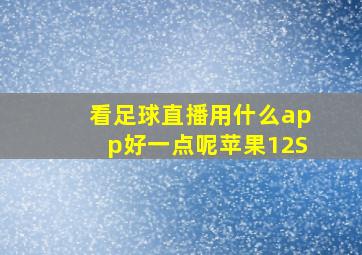 看足球直播用什么app好一点呢苹果12S